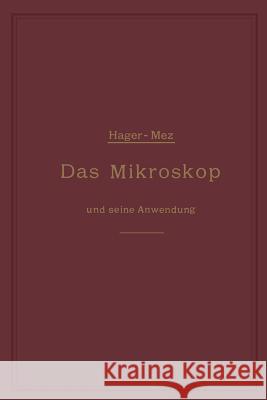 Hager-Mez

Das Mikroskop

und seine Anwendung

Kraina Książek